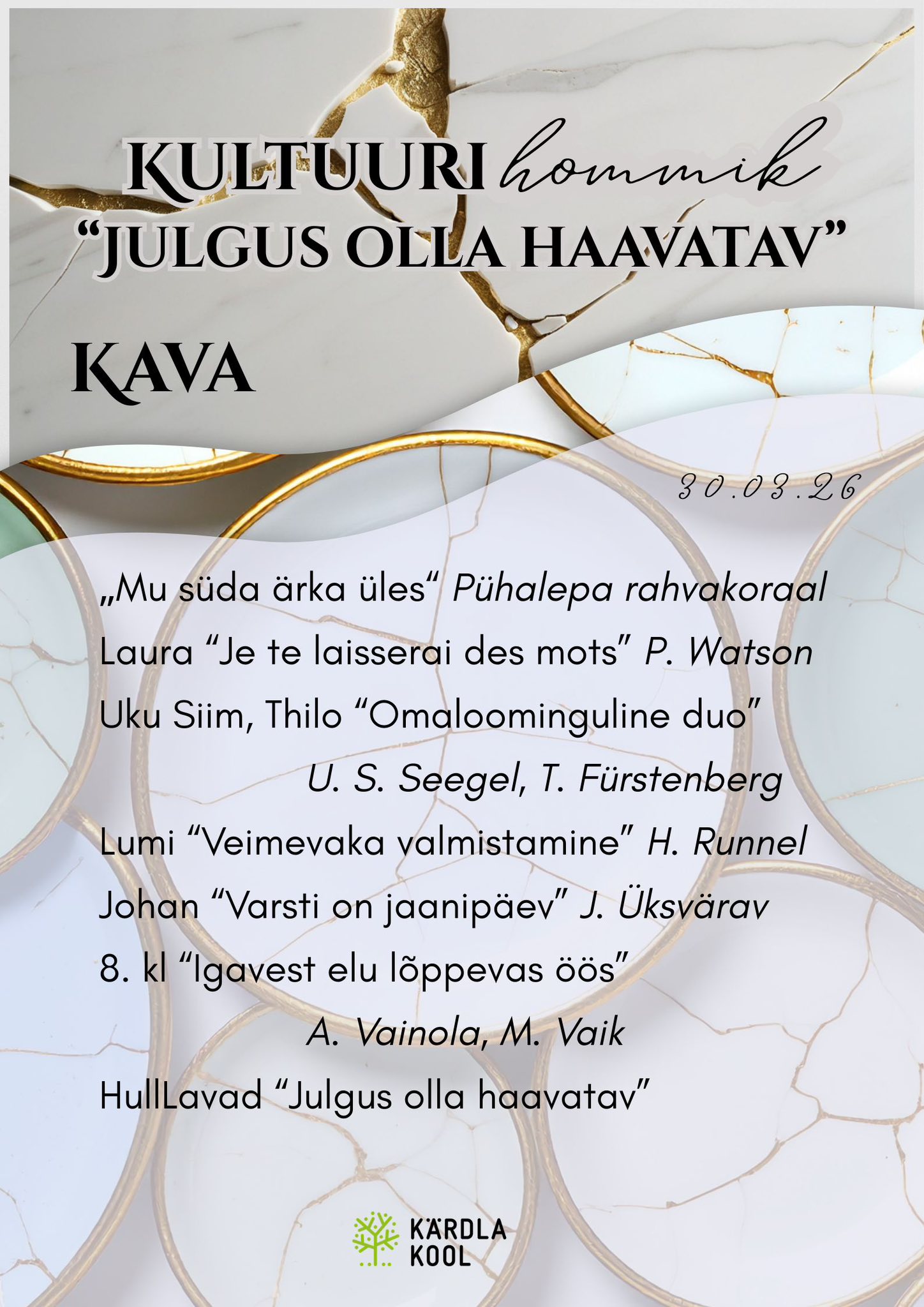 KULTUURI hommik
"JULGUS OLLA HAAVATAV"

KAVA

30.03.26

„Mu süda ärka üles“ Pühalepa rahvakoraal

Laura "Je te laisserai des mots" P. Watson

Uku Siim, Thilo "Omaloominguline duo"
U. S. Seegel, T. Fürstenberg

Lumi "Veimevaka valmistamine" H. Runnel

Johan "Varsti on jaanipäev" J. Üksvärav

8. kl "Igavest elu lõppevas öös"
A. Vainola, M. Vaik

HullLavad "Julgus olla haavatav"

KÄRDLA
KOOL